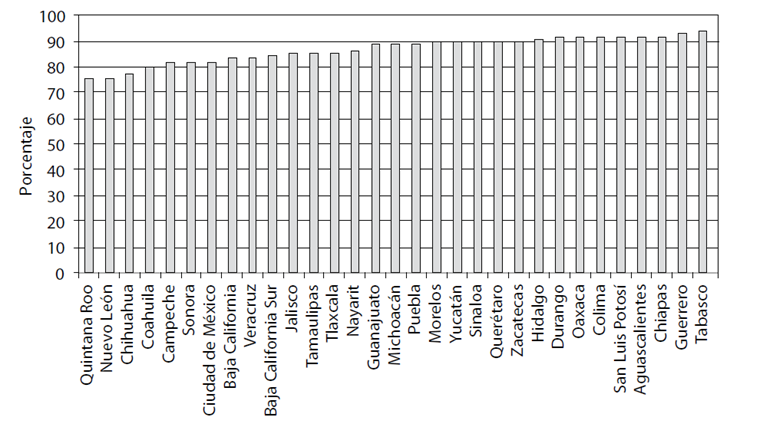 100
90
80
70
60
50
40
30
20
10
0

Porcentaje

Quintana Roo
Nuevo León
Chihuahua
Coahuila
Campeche
Sonora
Ciudad de México
Baja California
Veracruz
Baja California Sur
Jalisco
Tamaulipas
Tlaxcala
Nayarit
Guanajuato
Michoacán
Puebla
Morelos
Yucatán
Sinaloa
Querétaro
Zacatecas
Hidalgo
Durango
Oaxaca
Colima
San Luis Potosí
Aguascalientes
Chiapas
Guerrero
Tabasco